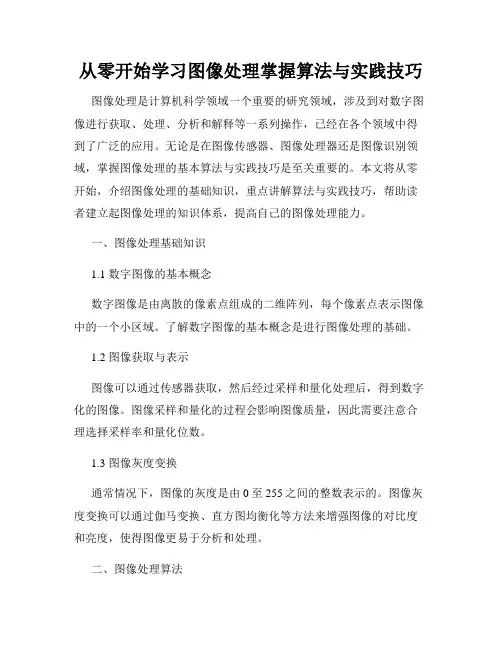 从零开始学习图像处理掌握算法与实践技巧

图像处理是计算机科学领域一个重要的研究领域，涉及到对数字图像进行获取、处理、分析和解释等一系列操作，已经在各个领域中得到了广泛的应用。无论是在图像传感器、图像处理器还是图像识别领域，掌握图像处理的基本算法与实践技巧是至关重要的。本文将从零开始，介绍图像处理的基础知识，重点讲解算法与实践技巧，帮助读者建立起图像处理的知识体系，提高自己的图像处理能力。

一、图像处理基础知识

1.1 数字图像的基本概念

数字图像是由离散的像素点组成的二维阵列，每个像素点表示图像中的一个小区域。了解数字图像的基本概念是进行图像处理的基础。

1.2 图像获取与表示

图像可以通过传感器获取，然后经过采样和量化处理后，得到数字化的图像。图像采样和量化的过程会影响图像质量，因此需要注意合理选择采样率和量化位数。

1.3 图像灰度变换

通常情况下，图像的灰度是由 0 至 255 之间的整数表示的。图像灰度变换可以通过伽马变换、直方图均衡化等方法来增强图像的对比度和亮度，使得图像更易于分析和处理。

二、图像处理算法